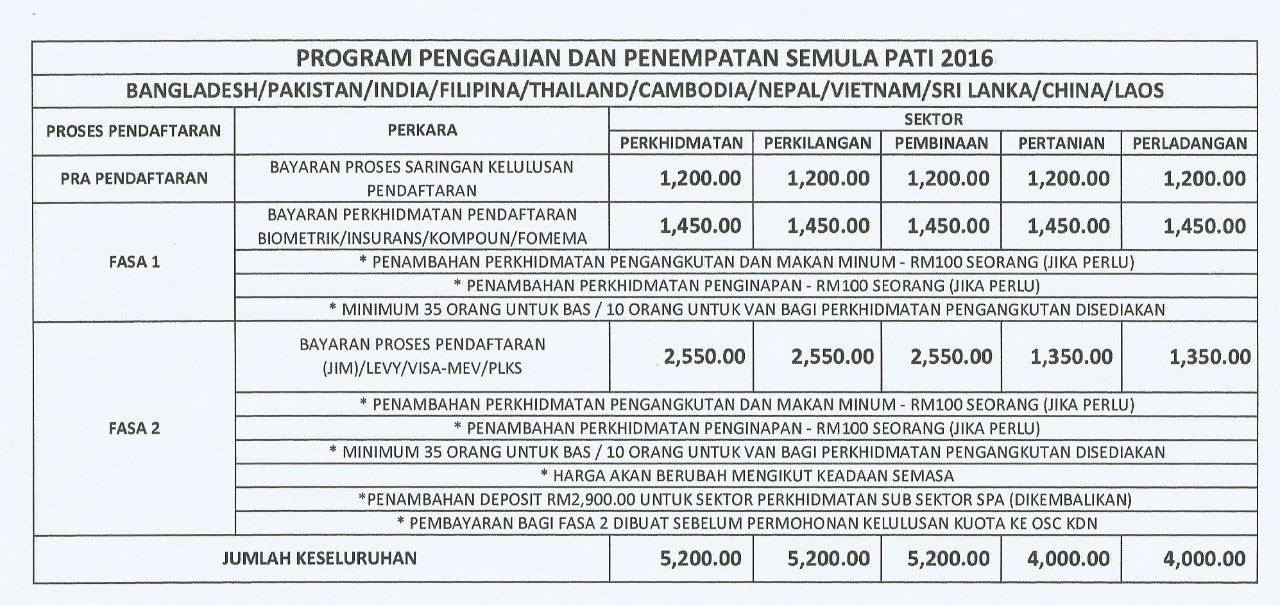 PROGRAM PENGGAJIAN DAN PENEMPATAN SEMULA PATI 2016

BANGLADESH/PAKISTAN/INDIA/FILIPINA/THAILAND/CAMBODIA/NEPAL/VIETNAM/SRI LANKA/CHINA/LAOS

| PROSES PENDAFTARAN | PERKARA | SEKTOR | | | | |
|---|---|---|---|---|---|---|
| | | PERKHIDMATAN | PERKILANGAN | PEMBINAAN | PERTANIAN | PERLADANGAN |
| PRA PENDAFTARAN | BAYARAN PROSES SARINGAN KELULUSAN PENDAFTARAN | 1,200.00 | 1,200.00 | 1,200.00 | 1,200.00 | 1,200.00 |
| FASA 1 | BAYARAN PERKHIDMATAN PENDAFTARAN BIOMETRIK/INSURANS/KOMPOUN/FOMEMA | 1,450.00 | 1,450.00 | 1,450.00 | 1,450.00 | 1,450.00 |
| | * PENAMBAHAN PERKHIDMATAN PENGANGKUTAN DAN MAKAN MINUM - RM100 SEORANG (JIKA PERLU) | | | | | |
| | * PENAMBAHAN PERKHIDMATAN PENGINAPAN - RM100 SEORANG (JIKA PERLU) | | | | | |
| | * MINIMUM 35 ORANG UNTUK BAS / 10 ORANG UNTUK VAN BAGI PERKHIDMATAN PENGANGKUTAN DISEDIAKAN | | | | | |
| FASA 2 | BAYARAN PROSES PENDAFTARAN (JIM)/LEVY/VISA-MEV/PLKS | 2,550.00 | 2,550.00 | 2,550.00 | 1,350.00 | 1,350.00 |
| | * PENAMBAHAN PERKHIDMATAN PENGANGKUTAN DAN MAKAN MINUM - RM100 SEORANG (JIKA PERLU) | | | | | |
| | * PENAMBAHAN PERKHIDMATAN PENGINAPAN - RM100 SEORANG (JIKA PERLU) | | | | | |
| | * MINIMUM 35 ORANG UNTUK BAS / 10 ORANG UNTUK VAN BAGI PERKHIDMATAN PENGANGKUTAN DISEDIAKAN | | | | | |
| | * HARGA AKAN BERUBAH MENGIKUT KEADAAN SEMASA | | | | | |
| | *PENAMBAHAN DEPOSIT RM2,900.00 UNTUK SEKTOR PERKHIDMATAN SUB SEKTOR SPA (DIKEMBALIKAN) | | | | | |
| | * PEMBAYARAN BAGI FASA 2 DIBUAT SEBELUM PERMOHONAN KELULUSAN KUOTA KE OSC KDN | | | | | |
| JUMLAH KESELURUHAN | | 5,200.00 | 5,200.00 | 5,200.00 | 4,000.00 | 4,000.00 |